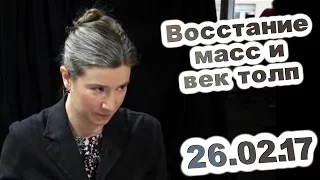 Восстание масс и век толп

26.02.17